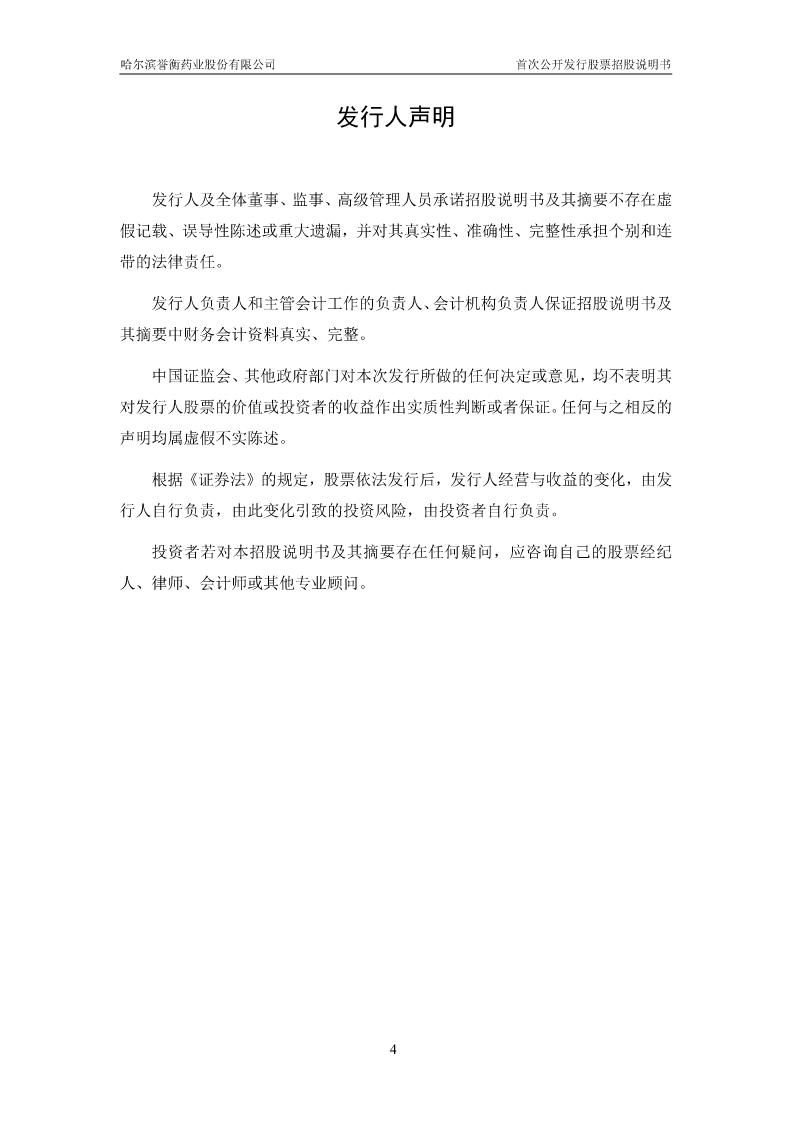 哈尔滨誉衡药业股份有限公司 首次公开发行股票招股说明书

发行人声明

发行人及全体董事、监事、高级管理人员承诺招股说明书及其摘要不存在虚假记载、误导性陈述或重大遗漏，并对其真实性、准确性、完整性承担个别和连带的法律责任。

发行人负责人和主管会计工作的负责人、会计机构负责人保证招股说明书及其摘要中财务会计资料真实、完整。

中国证监会、其他政府部门对本次发行所做的任何决定或意见，均不表明其对发行人股票的价值或投资者的收益作出实质性判断或者保证。任何与之相反的声明均属虚假不实陈述。

根据《证券法》的规定，股票依法发行后，发行人经营与收益的变化，由发行人自行负责，由此变化引致的投资风险，由投资者自行负责。

投资者若对本招股说明书及其摘要存在任何疑问，应咨询自己的股票经纪人、律师、会计师或其他专业顾问。

4